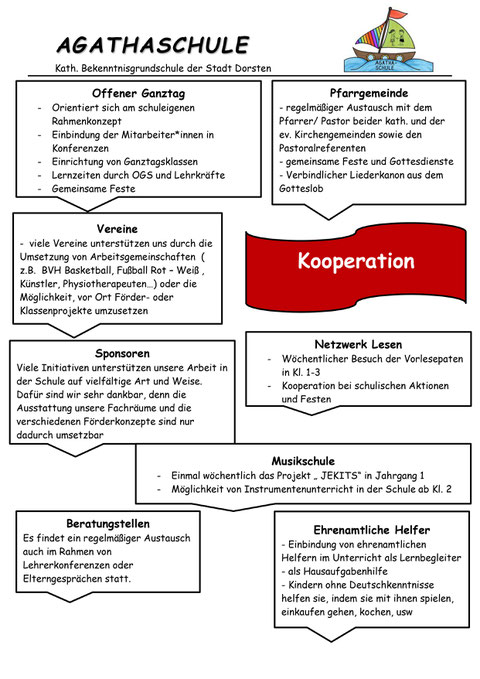 AGATHASCHULE

Kath. Bekenntnisgrundschule der Stadt Dorsten

AGATHA-SCHULE

Offener Ganztag
- Orientiert sich am schuleigenen Rahmenkonzept
- Einbindung der Mitarbeiter*innen in Konferenzen
- Einrichtung von Ganztagsklassen
- Lernzeiten durch OGS und Lehrkräfte
- Gemeinsame Feste

Pfarrgemeinde
- regelmäßiger Austausch mit dem Pfarrer/ Pastor beider kath. und der ev. Kirchengemeinden sowie den Pastoralreferenten
- gemeinsame Feste und Gottesdienste
- Verbindlicher Liederkanon aus dem Gotteslob

Vereine
- viele Vereine unterstützen uns durch die Umsetzung von Arbeitsgemeinschaften ( z.B. BVH Basketball, Fußball Rot – Weiß , Künstler, Physiotherapeuten…) oder die Möglichkeit, vor Ort Förder- oder Klassenprojekte umzusetzen

Kooperation

Sponsoren
Viele Initiativen unterstützen unsere Arbeit in der Schule auf vielfältige Art und Weise. Dafür sind wir sehr dankbar, denn die Ausstattung unsere Fachräume und die verschiedenen Förderkonzepte sind nur dadurch umsetzbar

Netzwerk Lesen
- Wöchentlicher Besuch der Vorlesepaten in Kl. 1-3
- Kooperation bei schulischen Aktionen und Festen

Musikschule
- Einmal wöchentlich das Projekt „ JEKITS“ in Jahrgang 1
- Möglichkeit von Instrumentenunterricht in der Schule ab Kl. 2

Beratungstellen
Es findet ein regelmäßiger Austausch auch im Rahmen von Lehrerkonferenzen oder Elterngesprächen statt.

Ehrenamtliche Helfer
- Einbindung von ehrenamtlichen Helfern im Unterricht als Lernbegleiter
- als Hausaufgabenhilfe
- Kindern ohne Deutschkenntnisse helfen sie, indem sie mit ihnen spielen, einkaufen gehen, kochen, usw